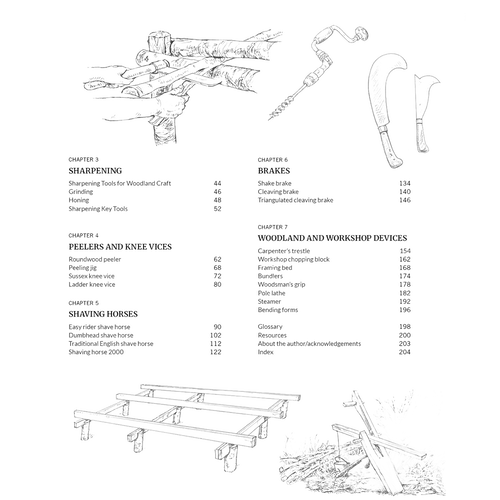 CHAPTER 3

SHARPENING

Sharpening Tools for Woodland Craft 44
Grinding 46
Honing 48
Sharpening Key Tools 52

CHAPTER 4

PEELERS AND KNEE VICES

Roundwood peeler 62
Peeling jig 68
Sussex knee vice 72
Ladder knee vice 80

CHAPTER 5

SHAVING HORSES

Easy rider shave horse 90
Dumbhead shave horse 102
Traditional English shave horse 112
Shaving horse 2000 122

CHAPTER 6

BRAKES

Shake brake 134
Cleaving brake 140
Triangulated cleaving brake 146

CHAPTER 7

WOODLAND AND WORKSHOP DEVICES

Carpenter's trestle 154
Workshop chopping block 162
Framing bed 168
Bundlers 174
Woodsman's grip 178
Pole lathe 182
Steamer 192
Bending forms 196

Glossary 198
Resources 200
About the author/acknowledgements 203
Index 204